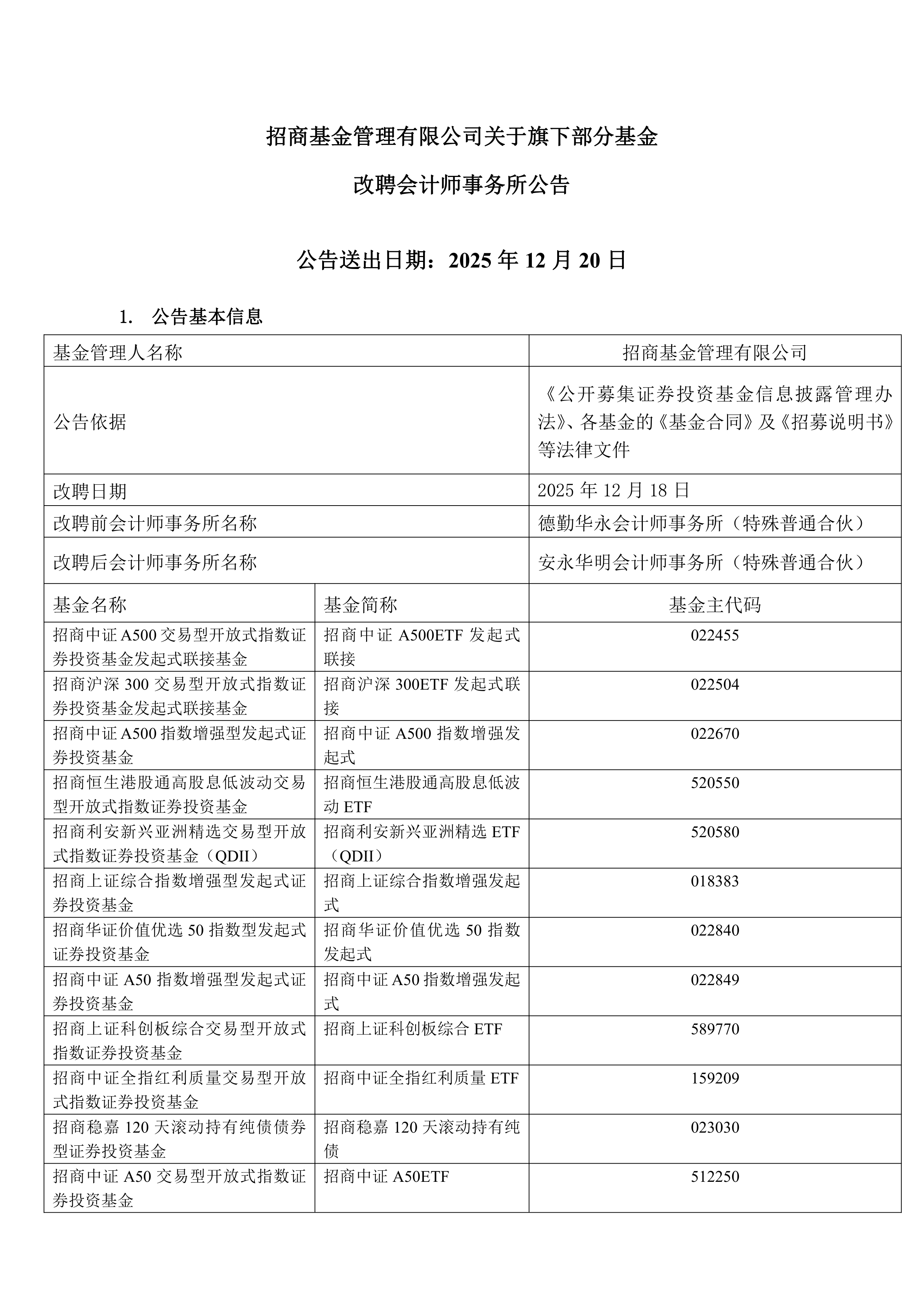 招商基金管理有限公司关于旗下部分基金

改聘会计师事务所公告

公告送出日期：2025 年 12 月 20 日

1. 公告基本信息

| 基金管理人名称 | | 招商基金管理有限公司 |
|---|---|---|
| 公告依据 | | 《公开募集证券投资基金信息披露管理办法》、各基金的《基金合同》及《招募说明书》等法律文件 |
| 改聘日期 | | 2025 年 12 月 18 日 |
| 改聘前会计师事务所名称 | | 德勤华永会计师事务所（特殊普通合伙） |
| 改聘后会计师事务所名称 | | 安永华明会计师事务所（特殊普通合伙） |
| 基金名称 | 基金简称 | 基金主代码 |
| 招商中证 A500 交易型开放式指数证券投资基金发起式联接基金 | 招商中证 A500ETF 发起式联接 | 022455 |
| 招商沪深 300 交易型开放式指数证券投资基金发起式联接基金 | 招商沪深 300ETF 发起式联接 | 022504 |
| 招商中证 A500 指数增强型发起式证券投资基金 | 招商中证 A500 指数增强发起式 | 022670 |
| 招商恒生港股通高股息低波动交易型开放式指数证券投资基金 | 招商恒生港股通高股息低波动 ETF | 520550 |
| 招商利安新兴亚洲精选交易型开放式指数证券投资基金（QDII） | 招商利安新兴亚洲精选 ETF（QDII） | 520580 |
| 招商上证综合指数增强型发起式证券投资基金 | 招商上证综合指数增强发起式 | 018383 |
| 招商华证价值优选 50 指数型发起式证券投资基金 | 招商华证价值优选 50 指数发起式 | 022840 |
| 招商中证 A50 指数增强型发起式证券投资基金 | 招商中证 A50 指数增强发起式 | 022849 |
| 招商上证科创板综合交易型开放式指数证券投资基金 | 招商上证科创板综合 ETF | 589770 |
| 招商中证全指红利质量交易型开放式指数证券投资基金 | 招商中证全指红利质量 ETF | 159209 |
| 招商稳嘉 120 天滚动持有纯债债券型证券投资基金 | 招商稳嘉 120 天滚动持有纯债 | 023030 |
| 招商中证 A50 交易型开放式指数证券投资基金 | 招商中证 A50ETF | 512250 |